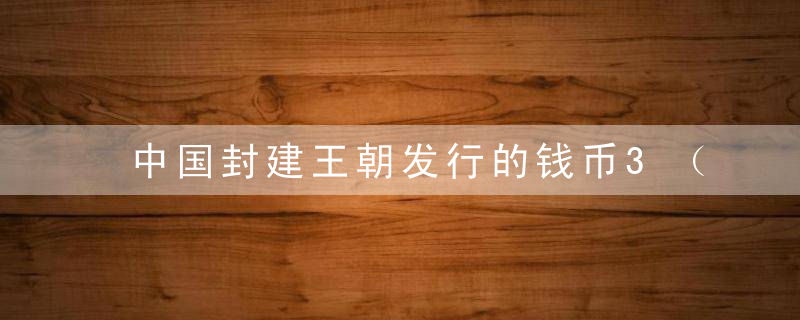 中国封建王朝发行的钱币3 （